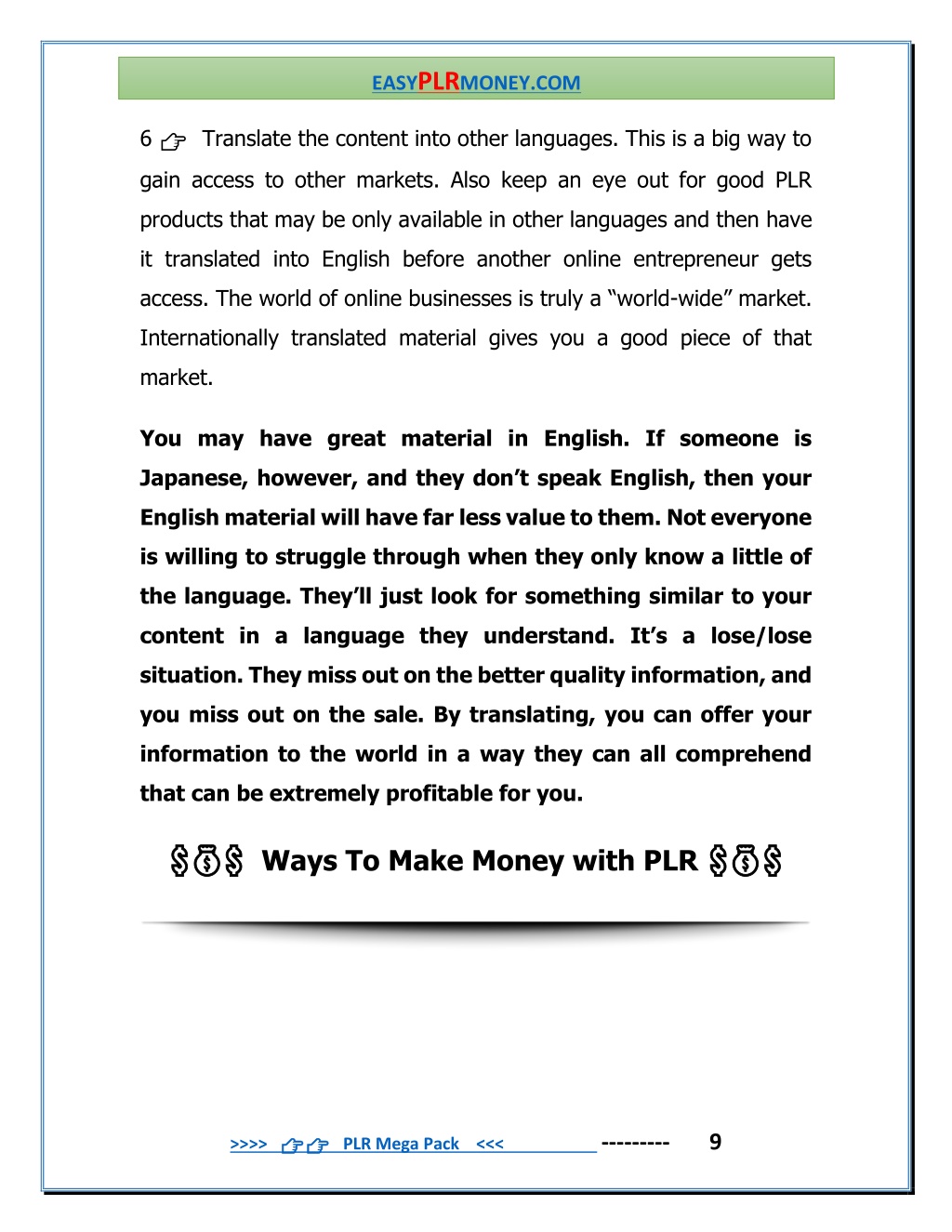 EASYPLRMONEY.COM

6 ☞ Translate the content into other languages. This is a big way to gain access to other markets. Also keep an eye out for good PLR products that may be only available in other languages and then have it translated into English before another online entrepreneur gets access. The world of online businesses is truly a "world-wide" market. Internationally translated material gives you a good piece of that market.

You may have great material in English. If someone is Japanese, however, and they don't speak English, then your English material will have far less value to them. Not everyone is willing to struggle through when they only know a little of the language. They'll just look for something similar to your content in a language they understand. It's a lose/lose situation. They miss out on the better quality information, and you miss out on the sale. By translating, you can offer your information to the world in a way they can all comprehend that can be extremely profitable for you.

$💰$ Ways To Make Money with PLR $💰$

>>>> ☞☞ PLR Mega Pack <<< --------- 9